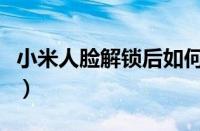 小米人脸解锁后如何
）